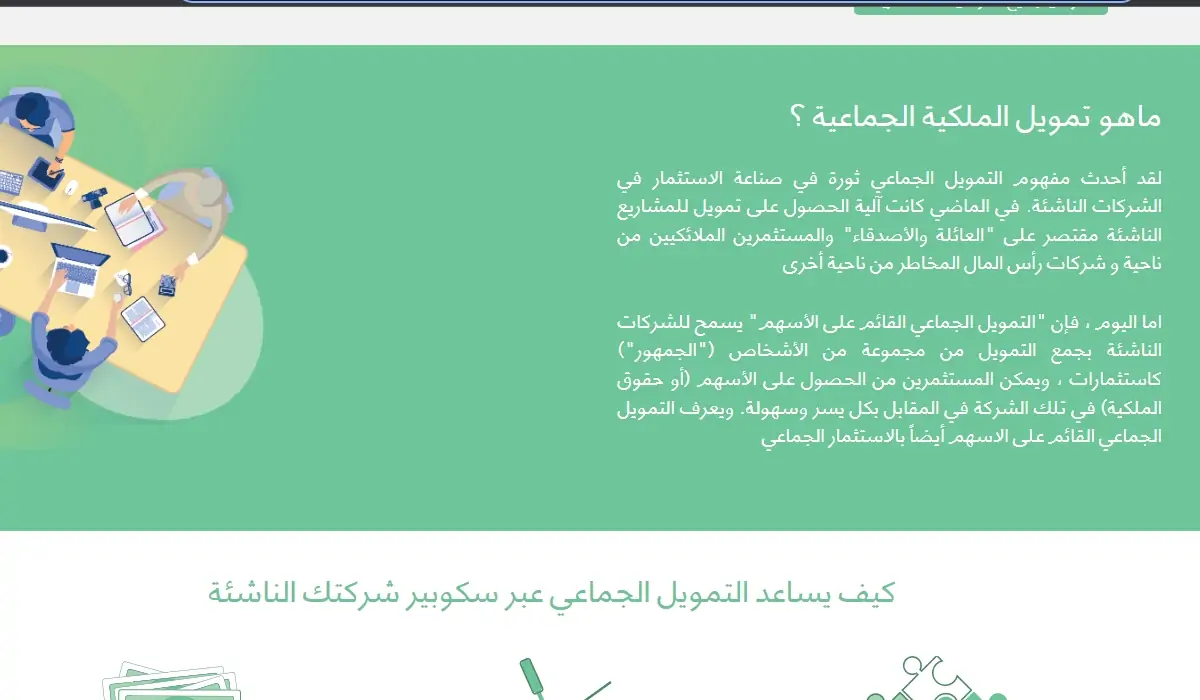 ماهو تمويل الملكية الجماعية ؟

لقد أحدث مفهوم التمويل الجماعي ثورة في صناعة الاستثمار في الشركات الناشئة. في الماضي كانت آلية الحصول على تمويل للمشاريع الناشئة مقتصر على "العائلة والأصدقاء" والمستثمرين الملائكيين من ناحية و شركات رأس المال المخاطر من ناحية أخرى

اما اليوم ، فإن "التمويل الجماعي القائم على الأسهم" يسمح للشركات الناشئة بجمع التمويل من مجموعة من الأشخاص ("الجمهور") كاستثمارات ، ويمكن المستثمرين من الحصول على الأسهم (أو حقوق الملكية) في تلك الشركة في المقابل بكل يسر وسهولة. ويعرف التمويل الجماعي القائم على الاسهم أيضاً بالاستثمار الجماعي

كيف يساعد التمويل الجماعي عبر سكوبير شركتك الناشئة